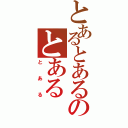 とあるとあるの
とある
とある